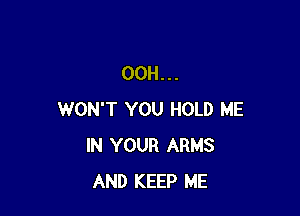 OOH...

WON'T YOU HOLD ME

IN YOUR ARMS

AND KEEP ME